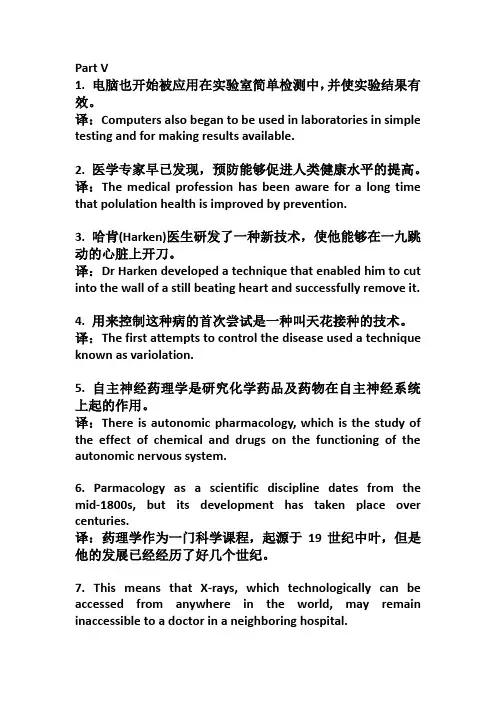 Part V

1. 电脑也开始被应用在实验室简单检测中，并使实验结果有效。
译：Computers also began to be used in laboratories in simple testing and for making results available.

2. 医学专家早已发现，预防能够促进人类健康水平的提高。
译：The medical profession has been aware for a long time that polulation health is improved by prevention.

3. 哈肯(Harken)医生研发了一种新技术，使他能够在一九跳动的心脏上开刀。
译：Dr Harken developed a technique that enabled him to cut into the wall of a still beating heart and successfully remove it.

4. 用来控制这种病的首次尝试是一种叫天花接种的技术。
译：The first attempts to control the disease used a technique known as variolation.

5. 自主神经药理学是研究化学药品及药物在自主神经系统上起的作用。
译：There is autonomic pharmacology, which is the study of the effect of chemical and drugs on the functioning of the autonomic nervous system.

6. Parmacology as a scientific discipline dates from the mid-1800s, but its development has taken place over centuries.
译：药理学作为一门科学课程，起源于 19 世纪中叶，但是他的发展已经经历了好几个世纪。

7. This means that X-rays, which technologically can be accessed from anywhere in the world, may remain inaccessible to a doctor in a neighboring hospital.